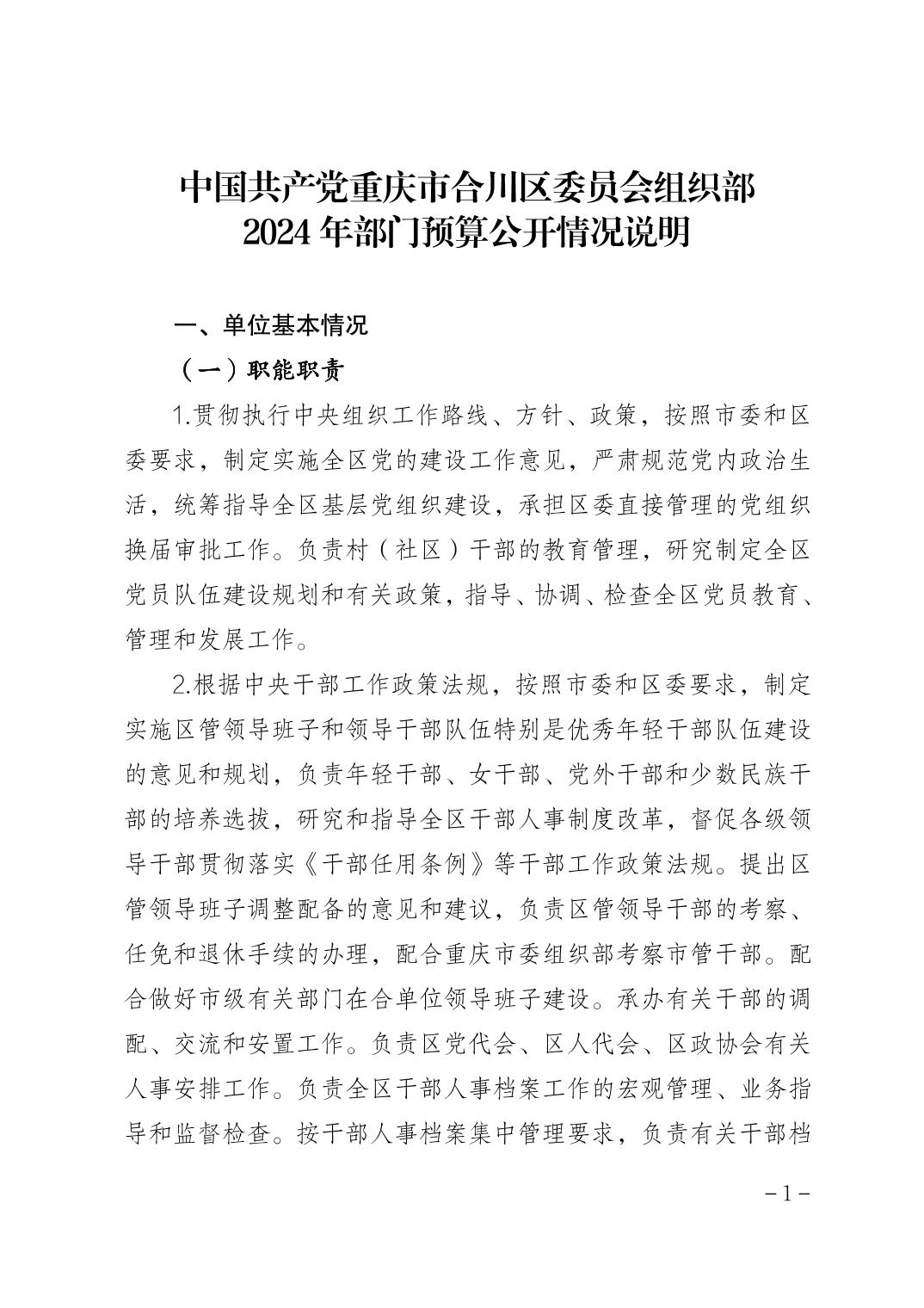 中国共产党重庆市合川区委员会组织部
2024年部门预算公开情况说明

一、单位基本情况

（一）职能职责

1.贯彻执行中央组织工作路线、方针、政策，按照市委和区委要求，制定实施全区党的建设工作意见，严肃规范党内政治生活，统筹指导全区基层党组织建设，承担区委直接管理的党组织换届审批工作。负责村（社区）干部的教育管理，研究制定全区党员队伍建设规划和有关政策，指导、协调、检查全区党员教育、管理和发展工作。

2.根据中央干部工作政策法规，按照市委和区委要求，制定实施区管领导班子和领导干部队伍特别是优秀年轻干部队伍建设的意见和规划，负责年轻干部、女干部、党外干部和少数民族干部的培养选拔，研究和指导全区干部人事制度改革，督促各级领导干部贯彻落实《干部任用条例》等干部工作政策法规。提出区管领导班子调整配备的意见和建议，负责区管领导干部的考察、任免和退休手续的办理，配合重庆市委组织部考察市管干部。配合做好市级有关部门在合单位领导班子建设。承办有关干部的调配、交流和安置工作。负责区党代会、区人代会、区政协会有关人事安排工作。负责全区干部人事档案工作的宏观管理、业务指导和监督检查。按干部人事档案集中管理要求，负责有关干部档

－1－